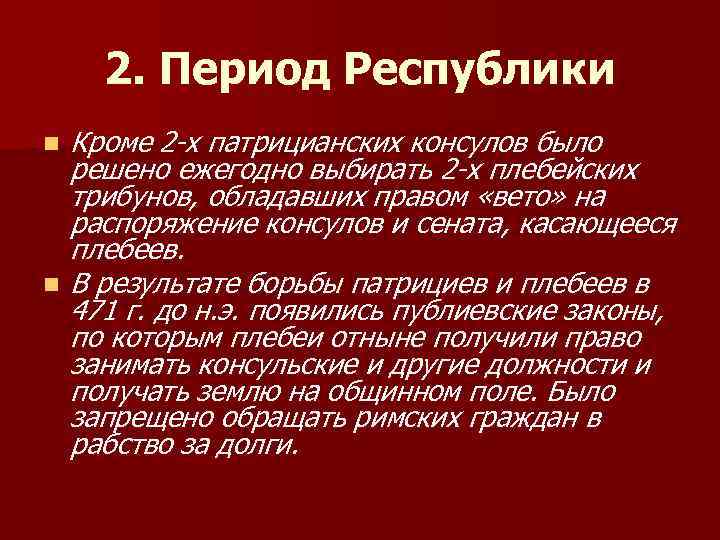 2. Период Республики

Кроме 2-х патрицианских консулов было решено ежегодно выбирать 2-х плебейских трибунов, обладавших правом «вето» на распоряжение консулов и сената, касающееся плебеев.

В результате борьбы патрициев и плебеев в 471 г. до н.э. появились публиевские законы, по которым плебеи отныне получили право занимать консульские и другие должности и получать землю на общинном поле. Было запрещено обращать римских граждан в рабство за долги.